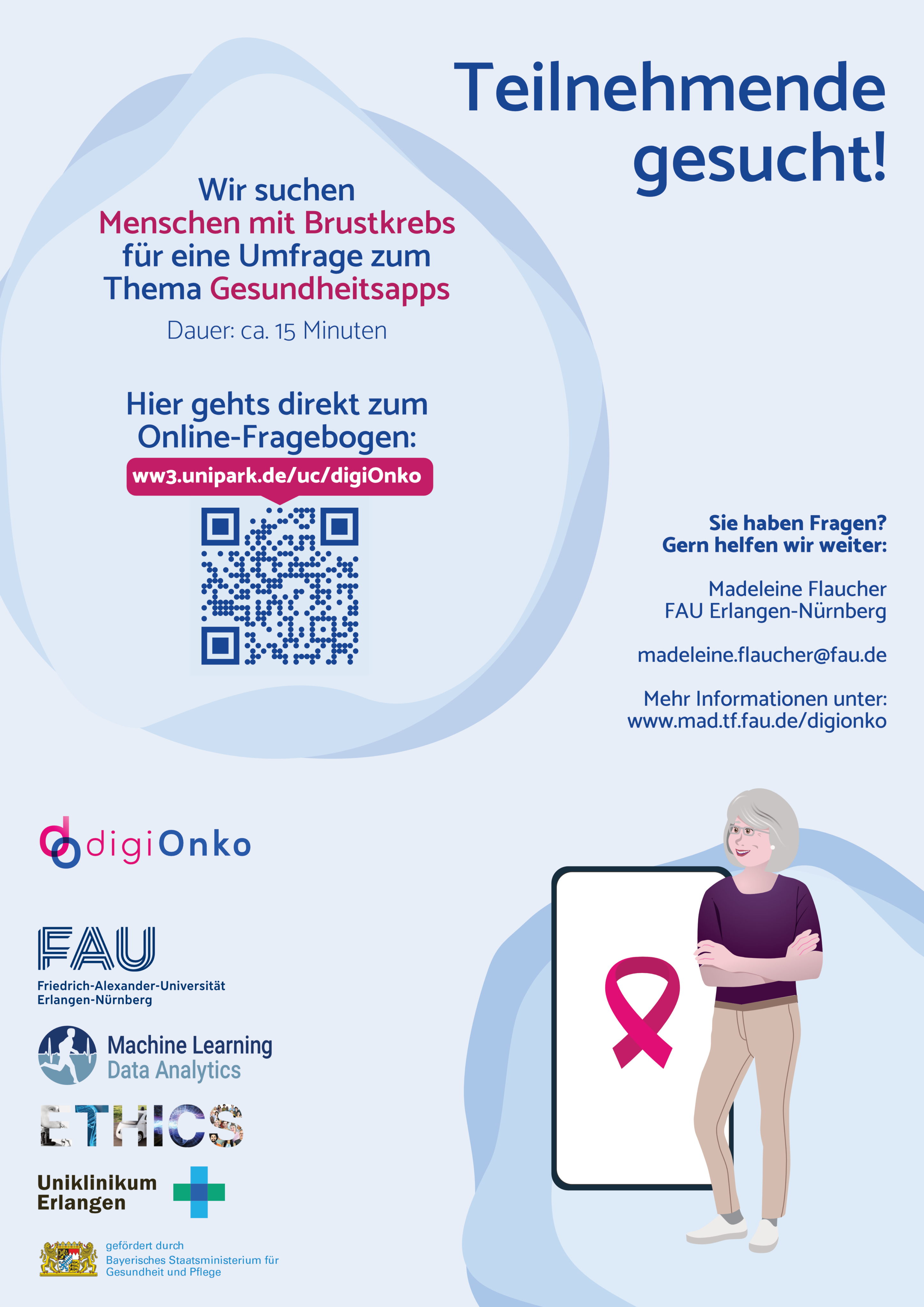 Teilnehmende gesucht!

Wir suchen Menschen mit Brustkrebs für eine Umfrage zum Thema Gesundheitsapps

Dauer: ca. 15 Minuten

Hier gehts direkt zum Online-Fragebogen:

ww3.unipark.de/uc/digiOnko

Sie haben Fragen?
Gern helfen wir weiter:

Madeleine Flaucher
FAU Erlangen-Nürnberg

madeleine.flaucher@fau.de

Mehr Informationen unter:
www.mad.tf.fau.de/digionko

digiOnko

FAU
Friedrich-Alexander-Universität
Erlangen-Nürnberg

Machine Learning
Data Analytics

ETHICS

Uniklinikum
Erlangen

gefördert durch
Bayerisches Staatsministerium für
Gesundheit und Pflege